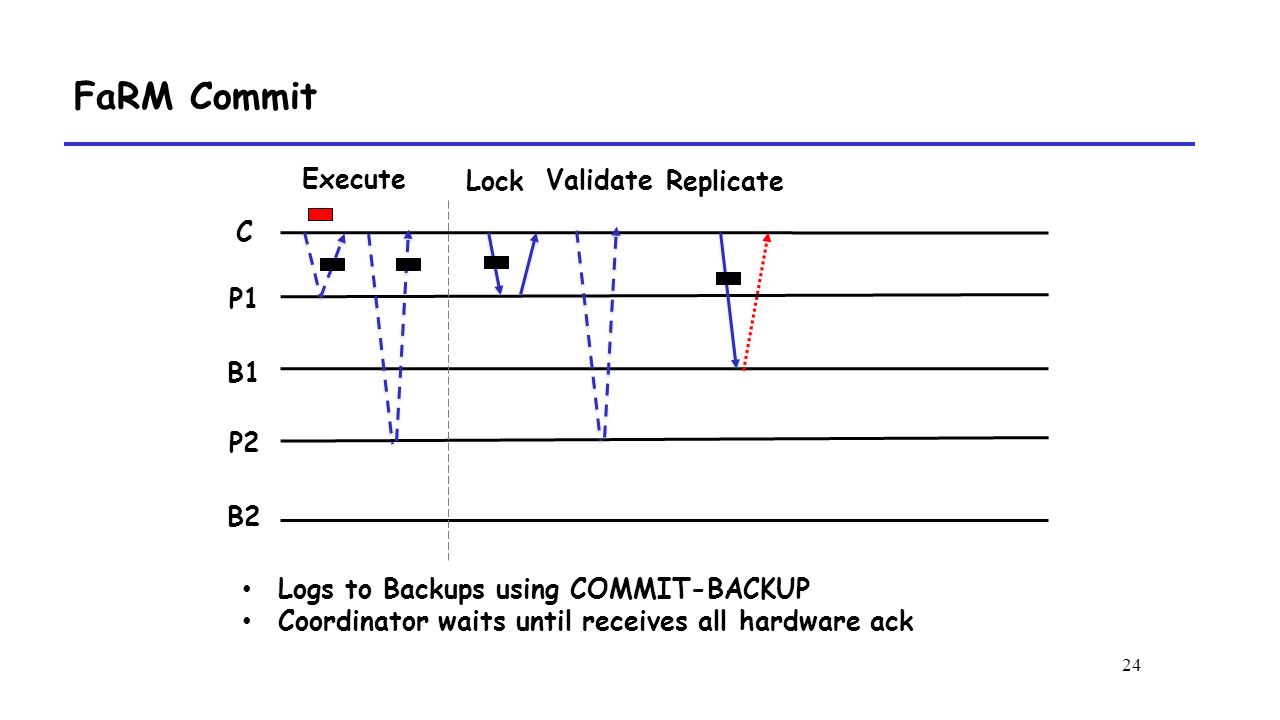 FaRM Commit

Execute

Lock Validate Replicate

C

P1

B1

P2

B2

• Logs to Backups using COMMIT-BACKUP
• Coordinator waits until receives all hardware ack

24